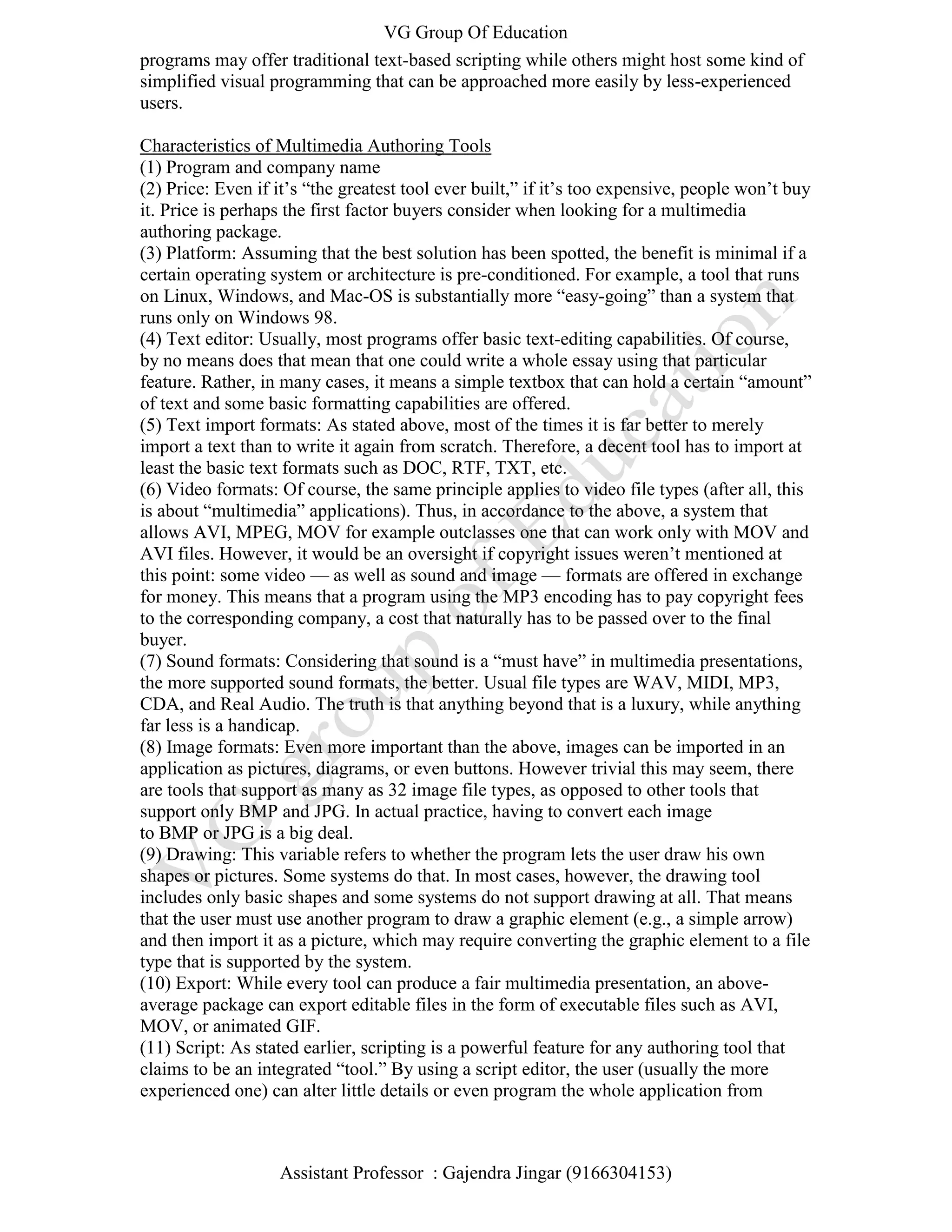 VG Group Of Education

programs may offer traditional text-based scripting while others might host some kind of simplified visual programming that can be approached more easily by less-experienced users.

Characteristics of Multimedia Authoring Tools
(1) Program and company name
(2) Price: Even if it's "the greatest tool ever built," if it's too expensive, people won't buy it. Price is perhaps the first factor buyers consider when looking for a multimedia authoring package.
(3) Platform: Assuming that the best solution has been spotted, the benefit is minimal if a certain operating system or architecture is pre-conditioned. For example, a tool that runs on Linux, Windows, and Mac-OS is substantially more "easy-going" than a system that runs only on Windows 98.
(4) Text editor: Usually, most programs offer basic text-editing capabilities. Of course, by no means does that mean that one could write a whole essay using that particular feature. Rather, in many cases, it means a simple textbox that can hold a certain "amount" of text and some basic formatting capabilities are offered.
(5) Text import formats: As stated above, most of the times it is far better to merely import a text than to write it again from scratch. Therefore, a decent tool has to import at least the basic text formats such as DOC, RTF, TXT, etc.
(6) Video formats: Of course, the same principle applies to video file types (after all, this is about "multimedia" applications). Thus, in accordance to the above, a system that allows AVI, MPEG, MOV for example outclasses one that can work only with MOV and AVI files. However, it would be an oversight if copyright issues weren't mentioned at this point: some video — as well as sound and image — formats are offered in exchange for money. This means that a program using the MP3 encoding has to pay copyright fees to the corresponding company, a cost that naturally has to be passed over to the final buyer.
(7) Sound formats: Considering that sound is a "must have" in multimedia presentations, the more supported sound formats, the better. Usual file types are WAV, MIDI, MP3, CDA, and Real Audio. The truth is that anything beyond that is a luxury, while anything far less is a handicap.
(8) Image formats: Even more important than the above, images can be imported in an application as pictures, diagrams, or even buttons. However trivial this may seem, there are tools that support as many as 32 image file types, as opposed to other tools that support only BMP and JPG. In actual practice, having to convert each image to BMP or JPG is a big deal.
(9) Drawing: This variable refers to whether the program lets the user draw his own shapes or pictures. Some systems do that. In most cases, however, the drawing tool includes only basic shapes and some systems do not support drawing at all. That means that the user must use another program to draw a graphic element (e.g., a simple arrow) and then import it as a picture, which may require converting the graphic element to a file type that is supported by the system.
(10) Export: While every tool can produce a fair multimedia presentation, an above-average package can export editable files in the form of executable files such as AVI, MOV, or animated GIF.
(11) Script: As stated earlier, scripting is a powerful feature for any authoring tool that claims to be an integrated "tool." By using a script editor, the user (usually the more experienced one) can alter little details or even program the whole application from

VG group of Education

Assistant Professor : Gajendra Jingar (9166304153)